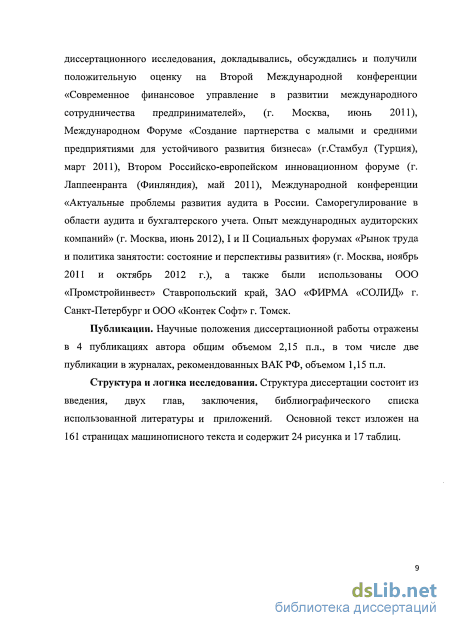 диссертационного исследования, докладывались, обсуждались и получили положительную оценку на Второй Международной конференции «Современное финансовое управление в развитии международного сотрудничества предпринимателей», (г. Москва, июнь 2011), Международном Форуме «Создание партнерства с малыми и средними предприятиями для устойчивого развития бизнеса» (г.Стамбул (Турция), март 2011), Втором Российско-европейском инновационном форуме (г. Лаппеенранта (Финляндия), май 2011), Международной конференции «Актуальные проблемы развития аудита в России. Саморегулирование в области аудита и бухгалтерского учета. Опыт международных аудиторских компаний» (г. Москва, июнь 2012), I и II Социальных форумах «Рынок труда и политика занятости: состояние и перспективы развития» (г. Москва, ноябрь 2011 и октябрь 2012 г.), а также были использованы ООО «Промстройинвест» Ставропольский край, ЗАО «ФИРМА «СОЛИД» г. Санкт-Петербург и ООО «Контек Софт» г. Томск.

Публикации. Научные положения диссертационной работы отражены в 4 публикациях автора общим объемом 2,15 п.л., в том числе две публикации в журналах, рекомендованных ВАК РФ, объемом 1,15 п.л.

Структура и логика исследования. Структура диссертации состоит из введения, двух глав, заключения, библиографического списка использованной литературы и приложений. Основной текст изложен на 161 страницах машинописного текста и содержит 24 рисунка и 17 таблиц.

9

dsLib.net
библиотека диссертаций